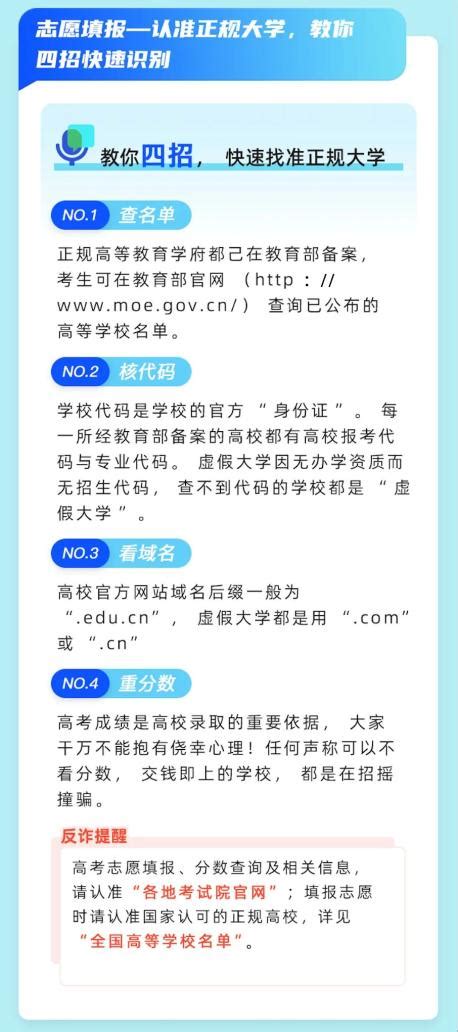 志愿填报—认准正规大学，教你四招快速识别

教你四招，快速找准正规大学

NO.1 查名单

正规高等教育学府都已在教育部备案，考生可在教育部官网（http：//www.moe.gov.cn/）查询已公布的高等学校名单。

NO.2 核代码

学校代码是学校的官方“身份证”。每一所经教育部备案的高校都有高校报考代码与专业代码。虚假大学因无办学资质而无招生代码，查不到代码的学校都是“虚假大学”。

NO.3 看域名

高校官方网站域名后缀一般为“.edu.cn”，虚假大学都是用“.com”或“.cn”

NO.4 重分数

高考成绩是高校录取的重要依据，大家千万不能抱有侥幸心理！任何声称可以不看分数，交钱即上的学校，都是在招摇撞骗。

反诈提醒

高考志愿填报、分数查询及相关信息，请认准“各地考试院官网”；填报志愿时请认准国家认可的正规高校，详见“全国高等学校名单”。